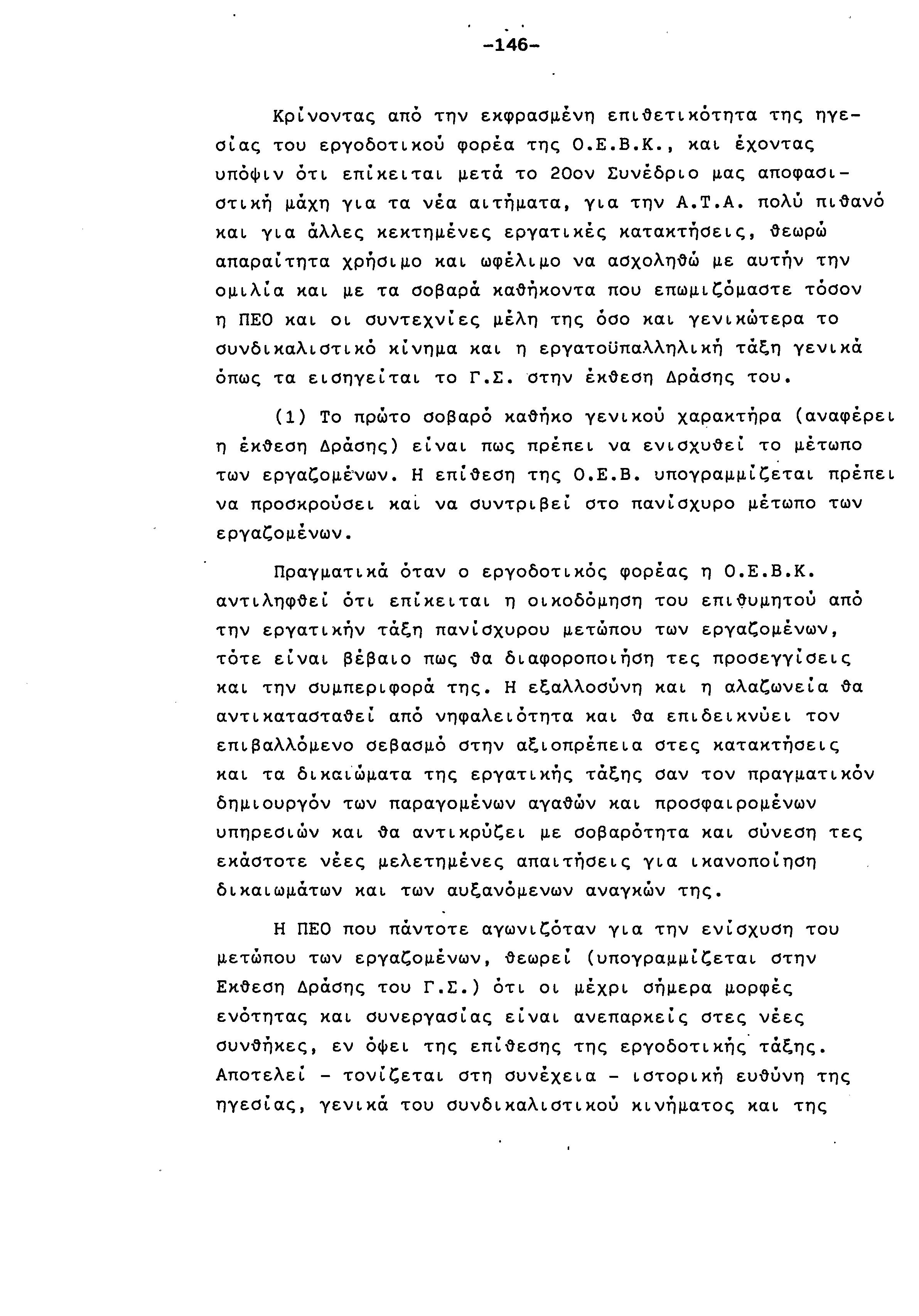 -146-

Κρίνοντας από την εκφρασμένη επιθετικότητα της ηγεσίας του εργοδοτικού φορέα της Ο.Ε.Β.Κ., και έχοντας υπόψιν ότι επίκειται μετά το 20ον Συνέδριο μας αποφασιστική μάχη για τα νέα αιτήματα, για την Α.Τ.Α. πολύ πιθανό και για άλλες κεκτημένες εργατικές κατακτήσεις, θεωρώ απαραίτητα χρήσιμο και ωφέλιμο να ασχοληθώ με αυτήν την ομιλία και με τα σοβαρά καθήκοντα που επωμιζόμαστε τόσον η ΠΕΟ και οι συντεχνίες μέλη της όσο και γενικώτερα το συνδικαλιστικό κίνημα και η εργατοϋπαλληλική τάξη γενικά όπως τα εισηγείται το Γ.Σ. στην έκθεση Δράσης του.

(1) Το πρώτο σοβαρό καθήκο γενικού χαρακτήρα (αναφέρει η έκθεση Δράσης) είναι πως πρέπει να ενισχυθεί το μέτωπο των εργαζομένων. Η επίθεση της Ο.Ε.Β. υπογραμμίζεται πρέπει να προσκρούσει και να συντριβεί στο πανίσχυρο μέτωπο των εργαζομένων.

Πραγματικά όταν ο εργοδοτικός φορέας η Ο.Ε.Β.Κ. αντιληφθεί ότι επίκειται η οικοδόμηση του επιθυμητού από την εργατικήν τάξη πανίσχυρου μετώπου των εργαζομένων, τότε είναι βέβαιο πως θα διαφοροποιήση τες προσεγγίσεις και την συμπεριφορά της. Η εξαλλοσύνη και η αλαζωνεία θα αντικατασταθεί από νηφαλειότητα και θα επιδεικνύει τον επιβαλλόμενο σεβασμό στην αξιοπρέπεια στες κατακτήσεις και τα δικαιώματα της εργατικής τάξης σαν τον πραγματικόν δημιουργόν των παραγομένων αγαθών και προσφαιρομένων υπηρεσιών και θα αντικρύζει με σοβαρότητα και σύνεση τες εκάστοτε νέες μελετημένες απαιτήσεις για ικανοποίηση δικαιωμάτων και των αυξανόμενων αναγκών της.

Η ΠΕΟ που πάντοτε αγωνιζόταν για την ενίσχυση του μετώπου των εργαζομένων, θεωρεί (υπογραμμίζεται στην Εκθεση Δράσης του Γ.Σ.) ότι οι μέχρι σήμερα μορφές ενότητας και συνεργασίας είναι ανεπαρκείς στες νέες συνθήκες, εν όψει της επίθεσης της εργοδοτικής τάξης. Αποτελεί - τονίζεται στη συνέχεια - ιστορική ευθύνη της ηγεσίας, γενικά του συνδικαλιστικού κινήματος και της